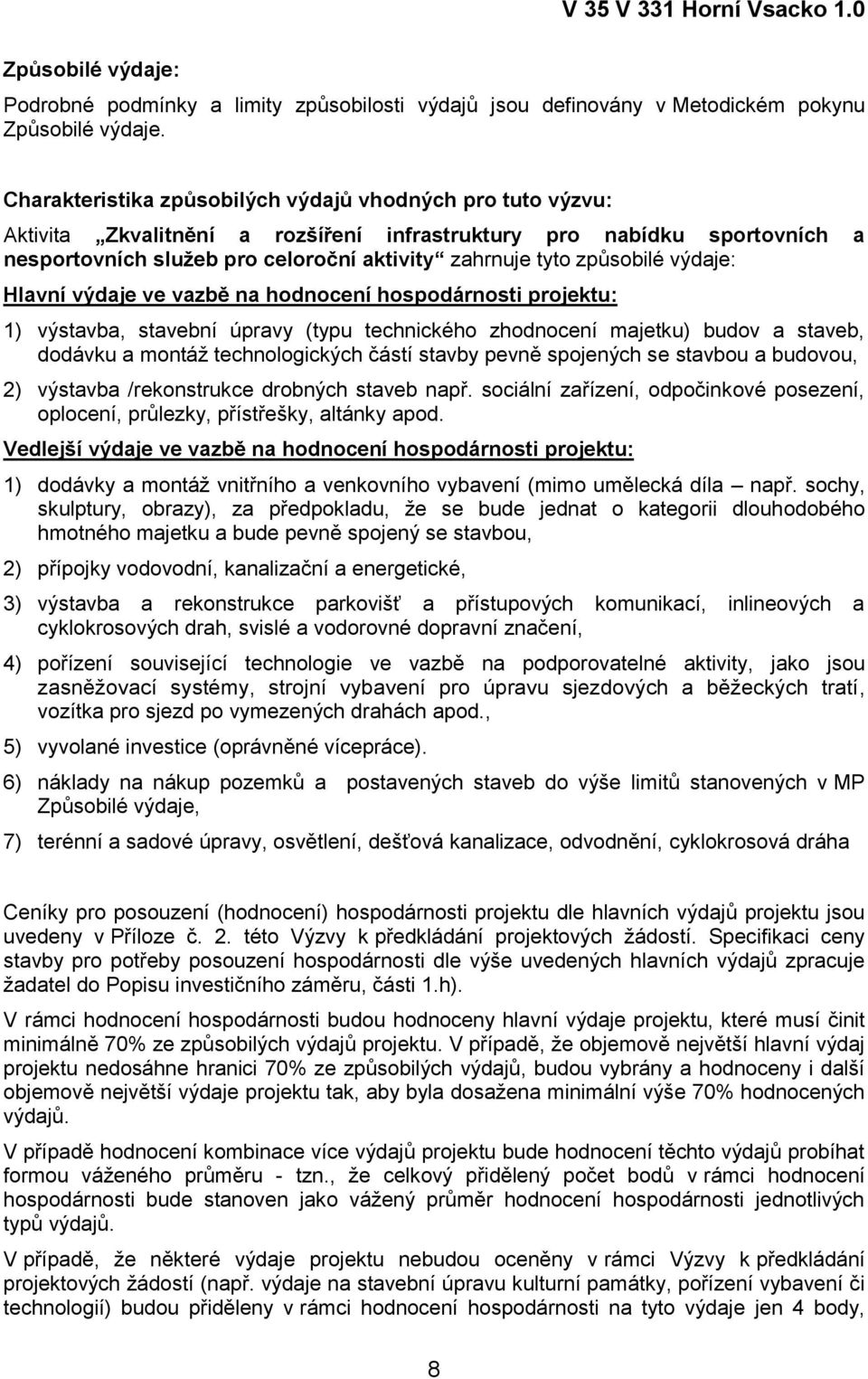 V 35 V 331 Horní Vsacko 1.0

Způsobilé výdaje:

Podrobné podmínky a limity způsobilosti výdajů jsou definovány v Metodickém pokynu Způsobilé výdaje.

Charakteristika způsobilých výdajů vhodných pro tuto výzvu:

Aktivita „Zkvalitnění a rozšíření infrastruktury pro nabídku sportovních a nesportovních služeb pro celoroční aktivity“ zahrnuje tyto způsobilé výdaje:

Hlavní výdaje ve vazbě na hodnocení hospodárnosti projektu:

1) výstavba, stavební úpravy (typu technického zhodnocení majetku) budov a staveb, dodávku a montáž technologických částí stavby pevně spojených se stavbou a budovou,

2) výstavba /rekonstrukce drobných staveb např. sociální zařízení, odpočinkové posezení, oplocení, průlezky, přístřešky, altánky apod.

Vedlejší výdaje ve vazbě na hodnocení hospodárnosti projektu:

1) dodávky a montáž vnitřního a venkovního vybavení (mimo umělecká díla – např. sochy, skulptury, obrazy), za předpokladu, že se bude jednat o kategorii dlouhodobého hmotného majetku a bude pevně spojený se stavbou,

2) přípojky vodovodní, kanalizační a energetické,

3) výstavba a rekonstrukce parkovišť a přístupových komunikací, inlineových a cyklokrosových drah, svislé a vodorovné dopravní značení,

4) pořízení související technologie ve vazbě na podporovatelné aktivity, jako jsou zasněžovací systémy, strojní vybavení pro úpravu sjezdových a běžeckých tratí, vozítka pro sjezd po vymezených drahách apod.,

5) vyvolané investice (oprávněné vícepráce).

6) náklady na nákup pozemků a postavených staveb do výše limitů stanovených v MP Způsobilé výdaje,

7) terénní a sadové úpravy, osvětlení, dešťová kanalizace, odvodnění, cyklokrosová dráha

Ceníky pro posouzení (hodnocení) hospodárnosti projektu dle hlavních výdajů projektu jsou uvedeny v Příloze č. 2. této Výzvy k předkládání projektových žádostí. Specifikaci ceny stavby pro potřeby posouzení hospodárnosti dle výše uvedených hlavních výdajů zpracuje žadatel do Popisu investičního záměru, části 1.h).

V rámci hodnocení hospodárnosti budou hodnoceny hlavní výdaje projektu, které musí činit minimálně 70% ze způsobilých výdajů projektu. V případě, že objemově největší hlavní výdaj projektu nedosáhne hranici 70% ze způsobilých výdajů, budou vybrány a hodnoceny i další objemově největší výdaje projektu tak, aby byla dosažena minimální výše 70% hodnocených výdajů.

V případě hodnocení kombinace více výdajů projektu bude hodnocení těchto výdajů probíhat formou váženého průměru - tzn., že celkový přidělený počet bodů v rámci hodnocení hospodárnosti bude stanoven jako vážený průměr hodnocení hospodárnosti jednotlivých typů výdajů.

V případě, že některé výdaje projektu nebudou oceněny v rámci Výzvy k předkládání projektových žádostí (např. výdaje na stavební úpravu kulturní památky, pořízení vybavení či technologií) budou přiděleny v rámci hodnocení hospodárnosti na tyto výdaje jen 4 body,

8